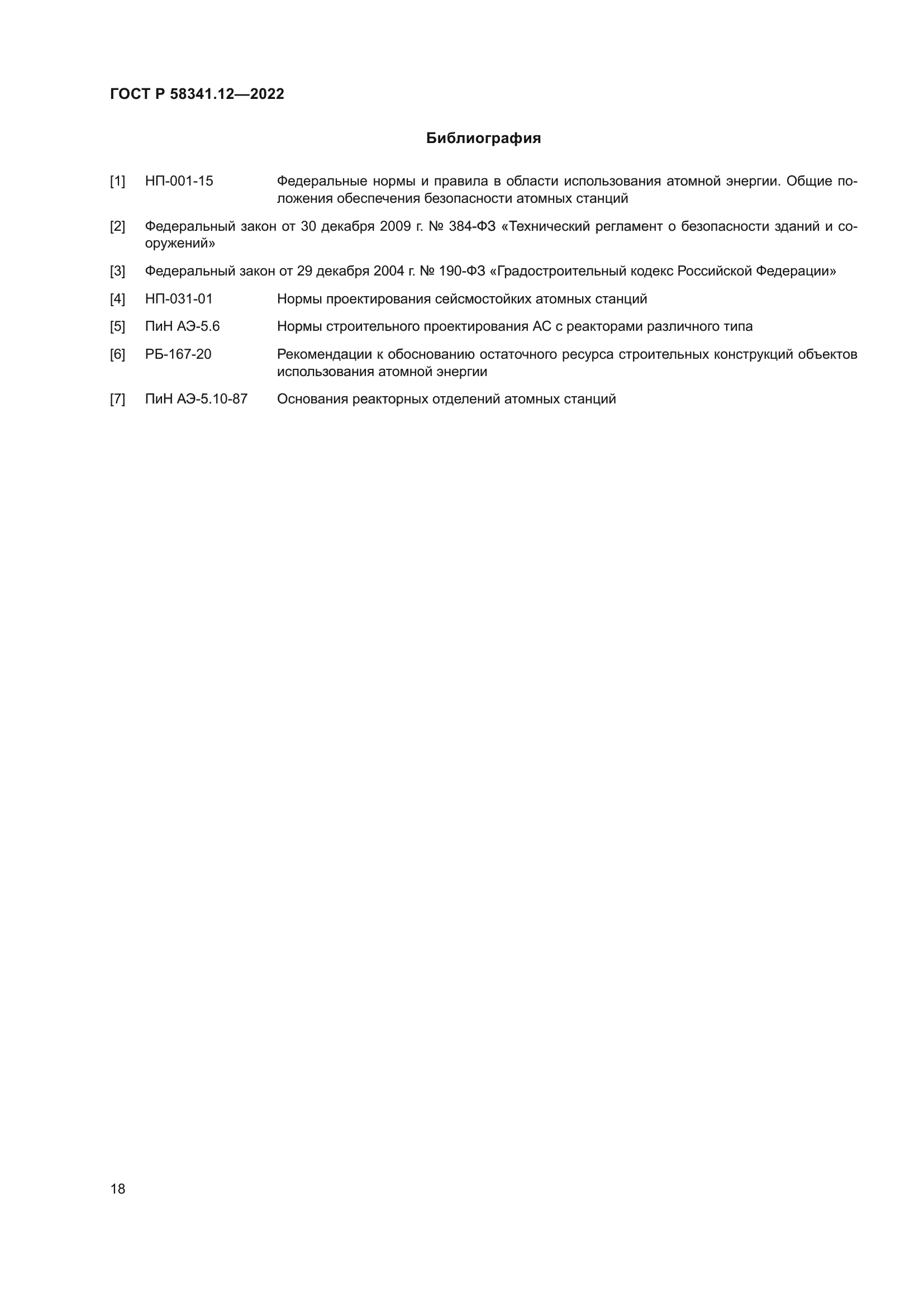 ГОСТ Р 58341.12—2022

Библиография

[1] НП-001-15 Федеральные нормы и правила в области использования атомной энергии. Общие положения обеспечения безопасности атомных станций

[2] Федеральный закон от 30 декабря 2009 г. № 384-ФЗ «Технический регламент о безопасности зданий и сооружений»

[3] Федеральный закон от 29 декабря 2004 г. № 190-ФЗ «Градостроительный кодекс Российской Федерации»

[4] НП-031-01 Нормы проектирования сейсмостойких атомных станций

[5] ПиН АЭ-5.6 Нормы строительного проектирования АС с реакторами различного типа

[6] РБ-167-20 Рекомендации к обоснованию остаточного ресурса строительных конструкций объектов использования атомной энергии

[7] ПиН АЭ-5.10-87 Основания реакторных отделений атомных станций

18